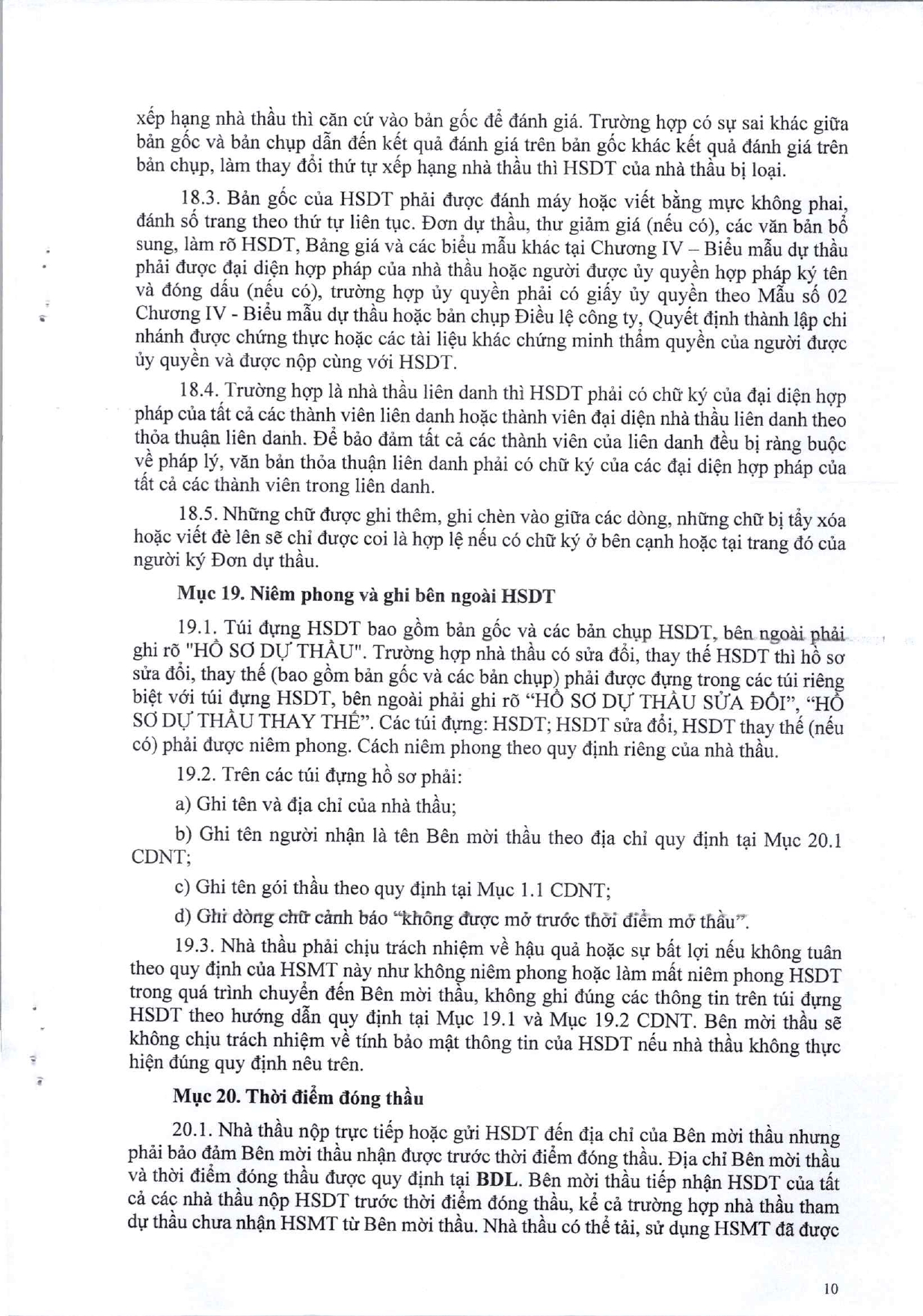 xếp hạng nhà thầu thì căn cứ vào bản gốc để đánh giá. Trường hợp có sự sai khác giữa bản gốc và bản chụp dẫn đến kết quả đánh giá trên bản gốc khác kết quả đánh giá trên bản chụp, làm thay đổi thứ tự xếp hạng nhà thầu thì HSDT của nhà thầu bị loại.

18.3. Bản gốc của HSDT phải được đánh máy hoặc viết bằng mực không phai, đánh số trang theo thứ tự liên tục. Đơn dự thầu, thư giảm giá (nếu có), các văn bản bổ sung, làm rõ HSDT, Bảng giá và các biểu mẫu khác tại Chương IV – Biểu mẫu dự thầu phải được đại diện hợp pháp của nhà thầu hoặc người được ủy quyền hợp pháp ký tên và đóng dấu (nếu có), trường hợp ủy quyền phải có giấy ủy quyền theo Mẫu số 02 Chương IV - Biểu mẫu dự thầu hoặc bản chụp Điều lệ công ty, Quyết định thành lập chi nhánh được chứng thực hoặc các tài liệu khác chứng minh thẩm quyền của người được ủy quyền và được nộp cùng với HSDT.

18.4. Trường hợp là nhà thầu liên danh thì HSDT phải có chữ ký của đại diện hợp pháp của tất cả các thành viên liên danh hoặc thành viên đại diện nhà thầu liên danh theo thỏa thuận liên danh. Để bảo đảm tất cả các thành viên của liên danh đều bị ràng buộc về pháp lý, văn bản thỏa thuận liên danh phải có chữ ký của các đại diện hợp pháp của tất cả các thành viên trong liên danh.

18.5. Những chữ được ghi thêm, ghi chèn vào giữa các dòng, những chữ bị tẩy xóa hoặc viết đè lên sẽ chỉ được coi là hợp lệ nếu có chữ ký ở bên cạnh hoặc tại trang đó của người ký Đơn dự thầu.

Mục 19. Niêm phong và ghi bên ngoài HSDT

19.1. Túi đựng HSDT bao gồm bản gốc và các bản chụp HSDT, bên ngoài phải ghi rõ "HỒ SƠ DỰ THẦU". Trường hợp nhà thầu có sửa đổi, thay thế HSDT thì hồ sơ sửa đổi, thay thế (bao gồm bản gốc và các bản chụp) phải được đựng trong các túi riêng biệt với túi đựng HSDT, bên ngoài phải ghi rõ “HỒ SƠ DỰ THẦU SỬA ĐỔI”, “HỒ SƠ DỰ THẦU THAY THẾ”. Các túi đựng: HSDT; HSDT sửa đổi, HSDT thay thế (nếu có) phải được niêm phong. Cách niêm phong theo quy định riêng của nhà thầu.

19.2. Trên các túi đựng hồ sơ phải:

a) Ghi tên và địa chỉ của nhà thầu;

b) Ghi tên người nhận là tên Bên mời thầu theo địa chỉ quy định tại Mục 20.1 CDNT;

c) Ghi tên gói thầu theo quy định tại Mục 1.1 CDNT;

d) Ghi dòng chữ cảnh báo “không được mở trước thời điểm mở thầu”.

19.3. Nhà thầu phải chịu trách nhiệm về hậu quả hoặc sự bất lợi nếu không tuân theo quy định của HSMT này như không niêm phong hoặc làm mất niêm phong HSDT trong quá trình chuyển đến Bên mời thầu, không ghi đúng các thông tin trên túi đựng HSDT theo hướng dẫn quy định tại Mục 19.1 và Mục 19.2 CDNT. Bên mời thầu sẽ không chịu trách nhiệm về tính bảo mật thông tin của HSDT nếu nhà thầu không thực hiện đúng quy định nêu trên.

Mục 20. Thời điểm đóng thầu

20.1. Nhà thầu nộp trực tiếp hoặc gửi HSDT đến địa chỉ của Bên mời thầu nhưng phải bảo đảm Bên mời thầu nhận được trước thời điểm đóng thầu. Địa chỉ Bên mời thầu và thời điểm đóng thầu được quy định tại BDL. Bên mời thầu tiếp nhận HSDT của tất cả các nhà thầu nộp HSDT trước thời điểm đóng thầu, kể cả trường hợp nhà thầu tham dự thầu chưa nhận HSMT từ Bên mời thầu. Nhà thầu có thể tải, sử dụng HSMT đã được

10